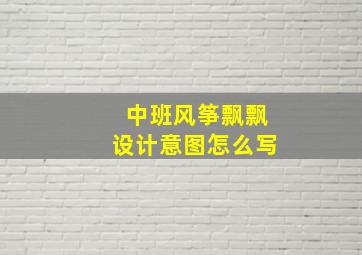 中班风筝飘飘
设计意图怎么写